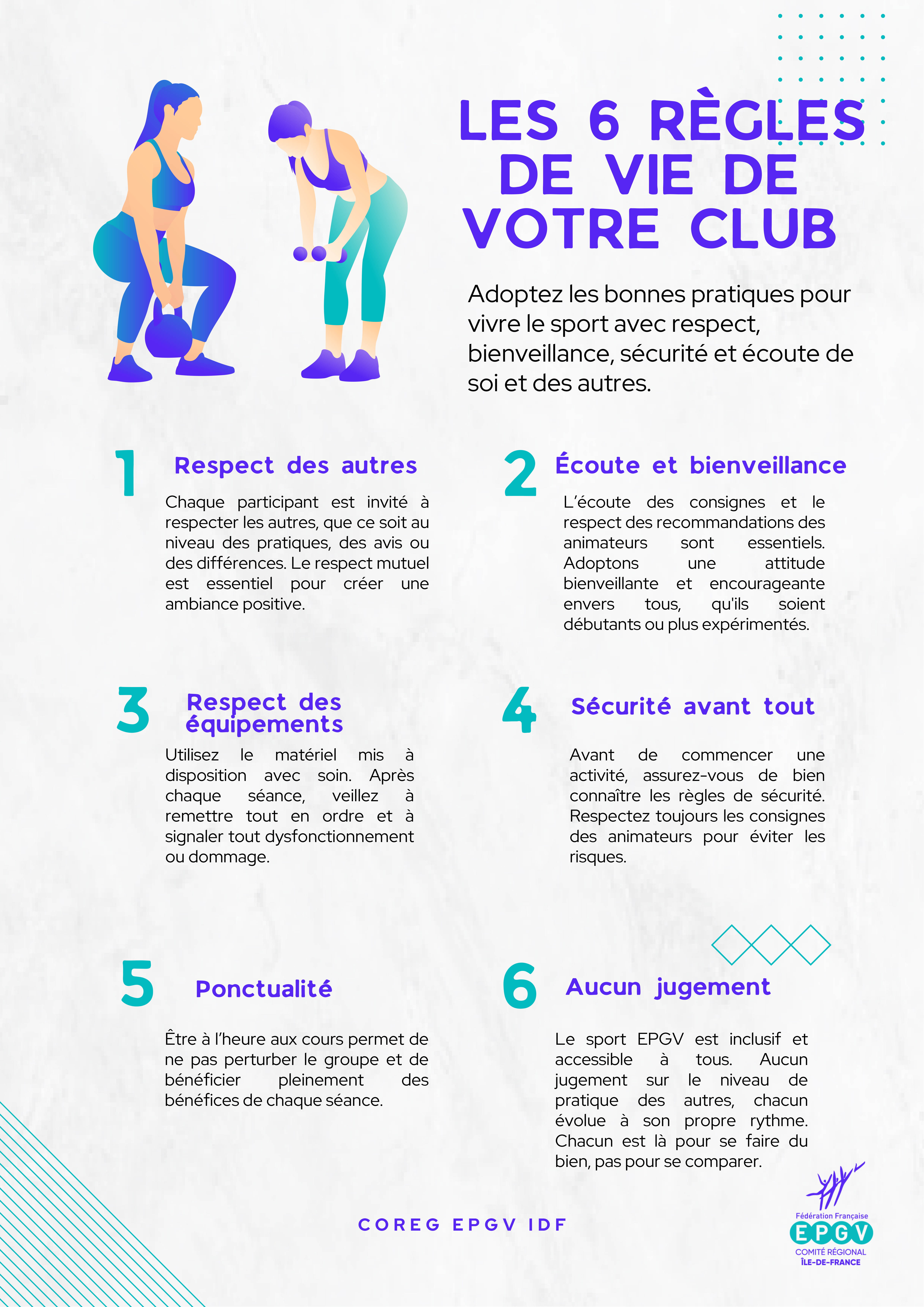 LES 6 RÈGLES DE VIE DE VOTRE CLUB

Adoptez les bonnes pratiques pour vivre le sport avec respect, bienveillance, sécurité et écoute de soi et des autres.

1 Respect des autres

Chaque participant est invité à respecter les autres, que ce soit au niveau des pratiques, des avis ou des différences. Le respect mutuel est essentiel pour créer une ambiance positive.

2 Écoute et bienveillance

L'écoute des consignes et le respect des recommandations des animateurs sont essentiels. Adoptons une attitude bienveillante et encourageante envers tous, qu'ils soient débutants ou plus expérimentés.

3 Respect des équipements

Utilisez le matériel mis à disposition avec soin. Après chaque séance, veillez à remettre tout en ordre et à signaler tout dysfonctionnement ou dommage.

4 Sécurité avant tout

Avant de commencer une activité, assurez-vous de bien connaître les règles de sécurité. Respectez toujours les consignes des animateurs pour éviter les risques.

5 Ponctualité

Être à l'heure aux cours permet de ne pas perturber le groupe et de bénéficier pleinement des bénéfices de chaque séance.

6 Aucun jugement

Le sport EPGV est inclusif et accessible à tous. Aucun jugement sur le niveau de pratique des autres, chacun évolue à son propre rythme. Chacun est là pour se faire du bien, pas pour se comparer.

COREG EPGV IDF

Fédération Française
EPGV
COMITÉ RÉGIONAL
ÎLE-DE-FRANCE